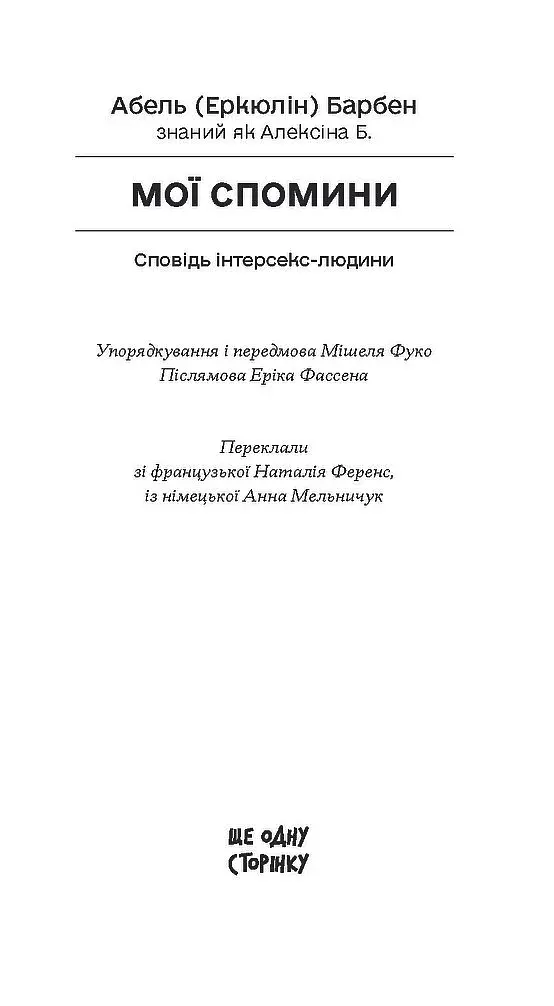 Абель (Еркюлін) Барбен
знаний як Алексіна Б.

МОЇ СПОМИНИ

Сповідь інтерсекс-людини

Упорядкування і передмова Мішеля Фуко
Післямова Еріка Фассена

Переклали
зі французької Наталія Ференс,
із німецької Анна Мельничук

ЩЕ ОДНУ
СТОРІНКУ